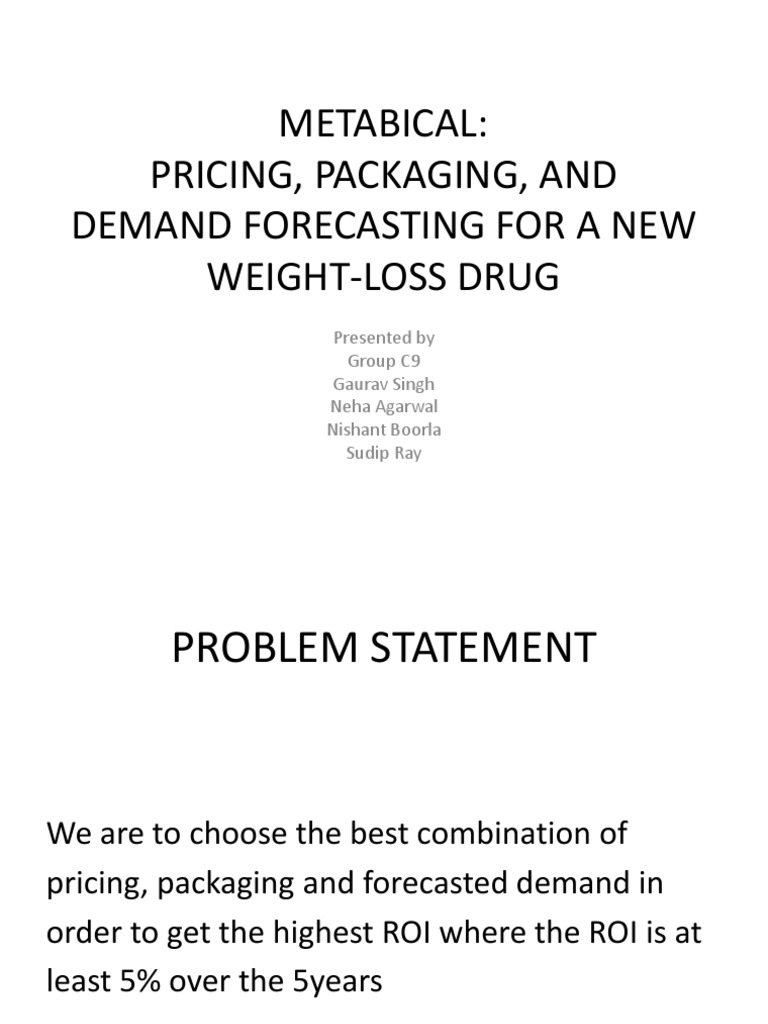 METABICAL:
PRICING, PACKAGING, AND DEMAND FORECASTING FOR A NEW WEIGHT-LOSS DRUG

Presented by
Group C9
Gaurav Singh
Neha Agarwal
Nishant Boorla
Sudip Ray

PROBLEM STATEMENT

We are to choose the best combination of pricing, packaging and forecasted demand in order to get the highest ROI where the ROI is at least 5% over the 5years